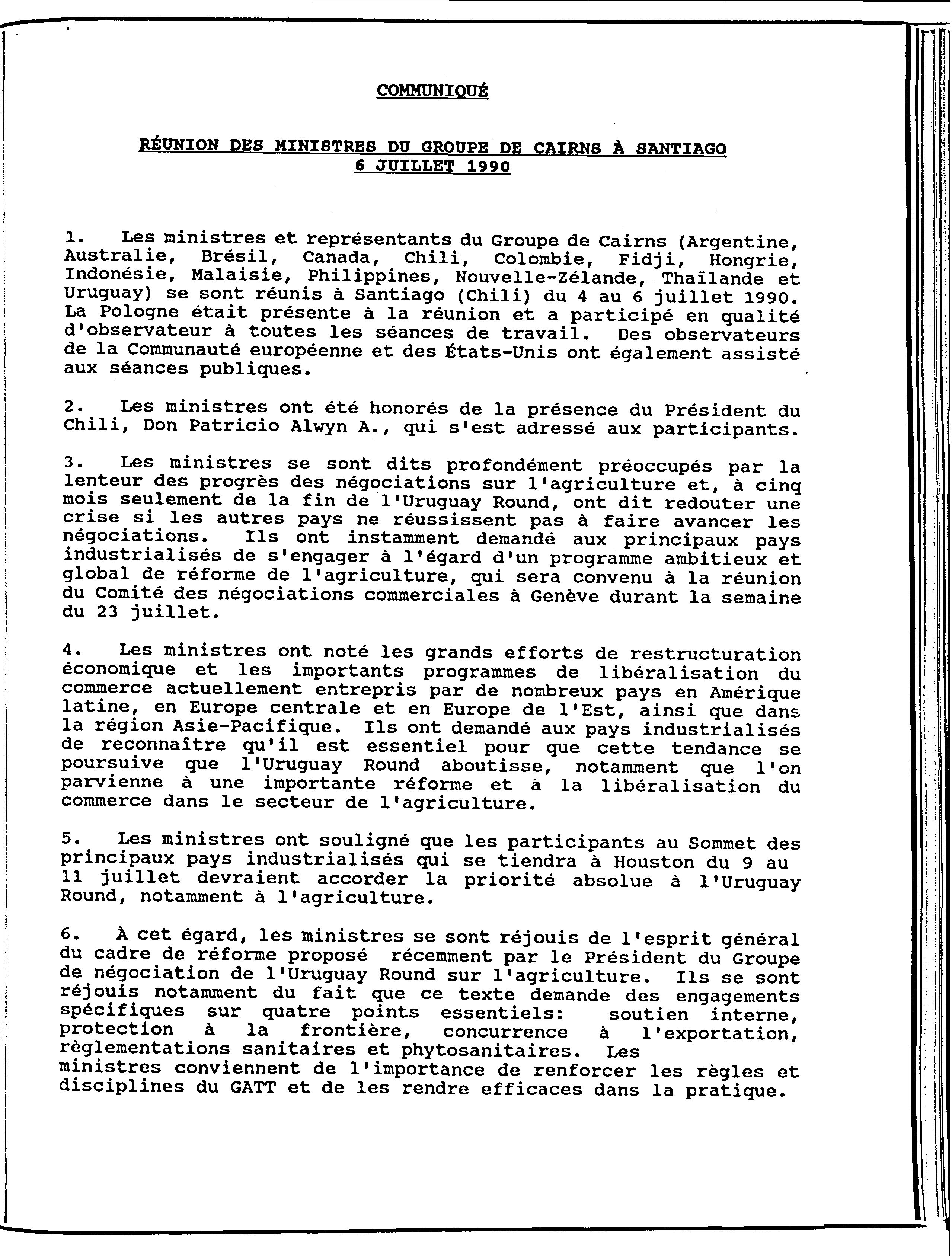 COMMUNIQUÉ

RÉUNION DES MINISTRES DU GROUPE DE CAIRNS À SANTIAGO
6 JUILLET 1990

1. Les ministres et représentants du Groupe de Cairns (Argentine, Australie, Brésil, Canada, Chili, Colombie, Fidji, Hongrie, Indonésie, Malaisie, Philippines, Nouvelle-Zélande, Thaïlande et Uruguay) se sont réunis à Santiago (Chili) du 4 au 6 juillet 1990. La Pologne était présente à la réunion et a participé en qualité d'observateur à toutes les séances de travail. Des observateurs de la Communauté européenne et des États-Unis ont également assisté aux séances publiques.

2. Les ministres ont été honorés de la présence du Président du Chili, Don Patricio Alwyn A., qui s'est adressé aux participants.

3. Les ministres se sont dits profondément préoccupés par la lenteur des progrès des négociations sur l'agriculture et, à cinq mois seulement de la fin de l'Uruguay Round, ont dit redouter une crise si les autres pays ne réussissent pas à faire avancer les négociations. Ils ont instamment demandé aux principaux pays industrialisés de s'engager à l'égard d'un programme ambitieux et global de réforme de l'agriculture, qui sera convenu à la réunion du Comité des négociations commerciales à Genève durant la semaine du 23 juillet.

4. Les ministres ont noté les grands efforts de restructuration économique et les importants programmes de libéralisation du commerce actuellement entrepris par de nombreux pays en Amérique latine, en Europe centrale et en Europe de l'Est, ainsi que dans la région Asie-Pacifique. Ils ont demandé aux pays industrialisés de reconnaître qu'il est essentiel pour que cette tendance se poursuive que l'Uruguay Round aboutisse, notamment que l'on parvienne à une importante réforme et à la libéralisation du commerce dans le secteur de l'agriculture.

5. Les ministres ont souligné que les participants au Sommet des principaux pays industrialisés qui se tiendra à Houston du 9 au 11 juillet devraient accorder la priorité absolue à l'Uruguay Round, notamment à l'agriculture.

6. À cet égard, les ministres se sont réjouis de l'esprit général du cadre de réforme proposé récemment par le Président du Groupe de négociation de l'Uruguay Round sur l'agriculture. Ils se sont réjouis notamment du fait que ce texte demande des engagements spécifiques sur quatre points essentiels: soutien interne, protection à la frontière, concurrence à l'exportation, règlementations sanitaires et phytosanitaires. Les ministres conviennent de l'importance de renforcer les règles et disciplines du GATT et de les rendre efficaces dans la pratique.